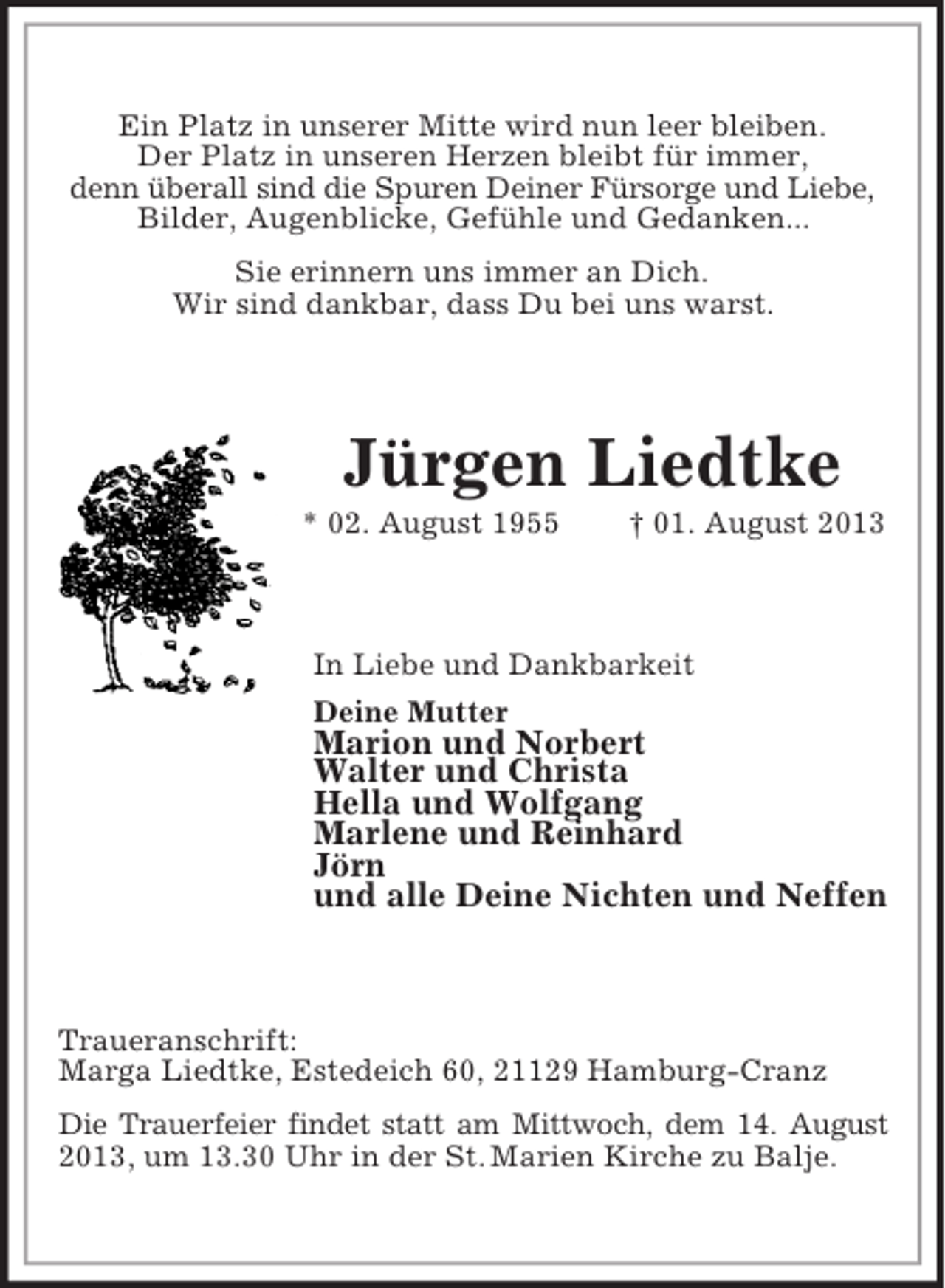 Ein Platz in unserer Mitte wird nun leer bleiben.
Der Platz in unseren Herzen bleibt für immer,
denn überall sind die Spuren Deiner Fürsorge und Liebe,
Bilder, Augenblicke, Gefühle und Gedanken...

Sie erinnern uns immer an Dich.
Wir sind dankbar, dass Du bei uns warst.

Jürgen Liedtke

* 02. August 1955 † 01. August 2013

In Liebe und Dankbarkeit

Deine Mutter
Marion und Norbert
Walter und Christa
Hella und Wolfgang
Marlene und Reinhard
Jörn
und alle Deine Nichten und Neffen

Traueranschrift:
Marga Liedtke, Estedeich 60, 21129 Hamburg-Cranz

Die Trauerfeier findet statt am Mittwoch, dem 14. August 2013, um 13.30 Uhr in der St. Marien Kirche zu Balje.